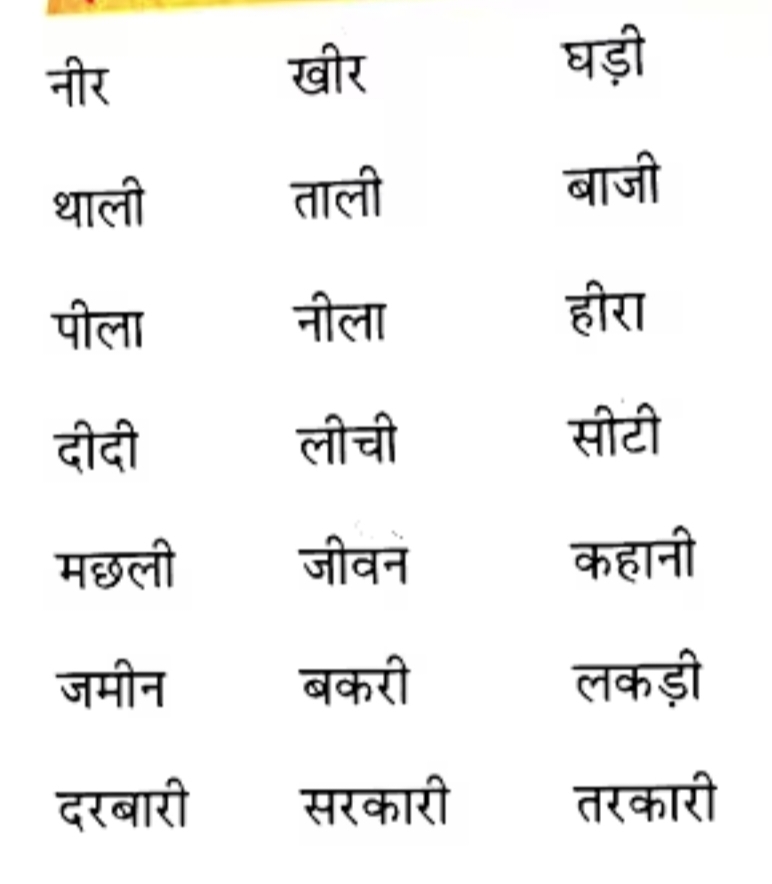 | नीर | खीर | घड़ी |
|---|---|---|
| थाली | ताली | बाजी |
| पीला | नीला | हीरा |
| दीदी | लीची | सीटी |
| मछली | जीवन | कहानी |
| जमीन | बकरी | लकड़ी |
| दरबारी | सरकारी | तरकारी |